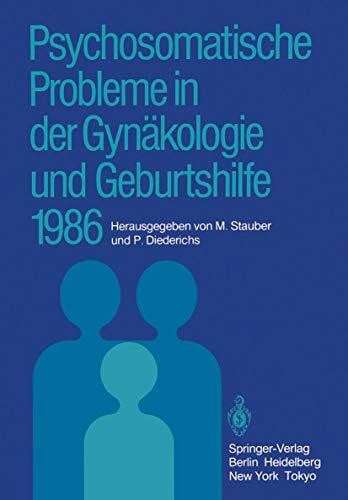 Psychosomatische Probleme in der Gynäkologie und Geburtshilfe 1986

Herausgegeben von M. Stauber und P. Diederichs

Springer-Verlag
Berlin Heidelberg
New York Tokyo